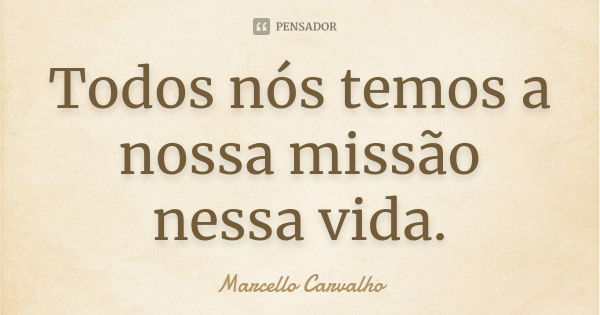 PENSADOR

Todos nós temos a nossa missão nessa vida.

Marcello Carvalho